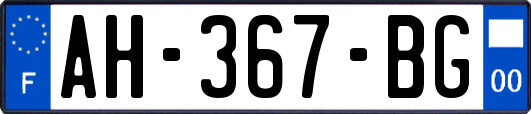 F
AH-367-BG
00